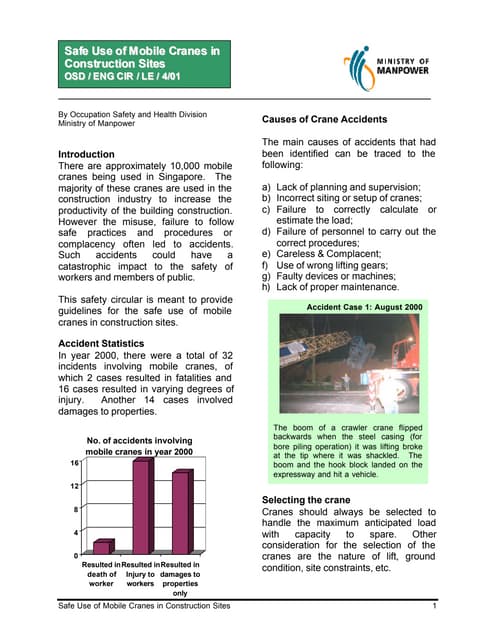 Safe Use of Mobile Cranes in Construction Sites
OSD / ENG CIR / LE / 4/01

MINISTRY OF MANPOWER

By Occupation Safety and Health Division
Ministry of Manpower

Introduction
There are approximately 10,000 mobile cranes being used in Singapore. The majority of these cranes are used in the construction industry to increase the productivity of the building construction. However the misuse, failure to follow safe practices and procedures or complacency often led to accidents. Such accidents could have a catastrophic impact to the safety of workers and members of public.

This safety circular is meant to provide guidelines for the safe use of mobile cranes in construction sites.

Accident Statistics
In year 2000, there were a total of 32 incidents involving mobile cranes, of which 2 cases resulted in fatalities and 16 cases resulted in varying degrees of injury. Another 14 cases involved damages to properties.

No. of accidents involving mobile cranes in year 2000
16
12
8
4
0
Resulted in death of worker
Resulted in Injury to workers
Resulted in damages to properties only

Causes of Crane Accidents

The main causes of accidents that had been identified can be traced to the following:

a) Lack of planning and supervision;
b) Incorrect siting or setup of cranes;
c) Failure to correctly calculate or estimate the load;
d) Failure of personnel to carry out the correct procedures;
e) Careless & Complacent;
f) Use of wrong lifting gears;
g) Faulty devices or machines;
h) Lack of proper maintenance.

Accident Case 1: August 2000

The boom of a crawler crane flipped backwards when the steel casing (for bore piling operation) it was lifting broke at the tip where it was shackled. The boom and the hook block landed on the expressway and hit a vehicle.

Selecting the crane
Cranes should always be selected to handle the maximum anticipated load with capacity to spare. Other consideration for the selection of the cranes are the nature of lift, ground condition, site constraints, etc.

Safe Use of Mobile Cranes in Construction Sites 1